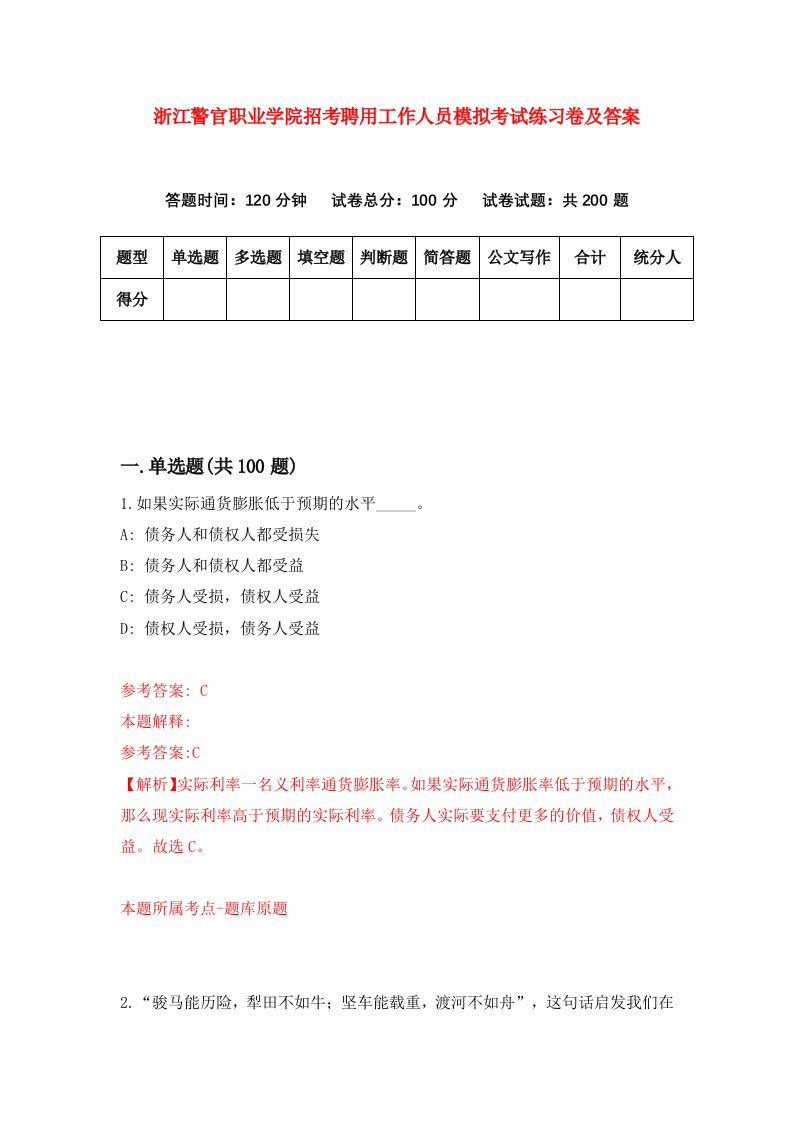 浙江警官职业学院招考聘用工作人员模拟考试练习卷及答案

答题时间：120 分钟　试卷总分：100 分　试卷试题：共 200 题

| 题型 | 单选题 | 多选题 | 填空题 | 判断题 | 简答题 | 公文写作 | 合计 | 统分人 |
|---|---|---|---|---|---|---|---|---|
| 得分 | | | | | | | | |

一.单选题(共 100 题)

1.如果实际通货膨胀低于预期的水平_____。

A: 债务人和债权人都受损失

B: 债务人和债权人都受益

C: 债务人受损，债权人受益

D: 债权人受损，债务人受益

参考答案: C

本题解释:

参考答案:C

【解析】实际利率一名义利率通货膨胀率。如果实际通货膨胀率低于预期的水平，那么现实际利率高于预期的实际利率。债务人实际要支付更多的价值，债权人受益。故选 C。

本题所属考点-题库原题

2.“骏马能历险，犁田不如牛；坚车能载重，渡河不如舟”，这句话启发我们在